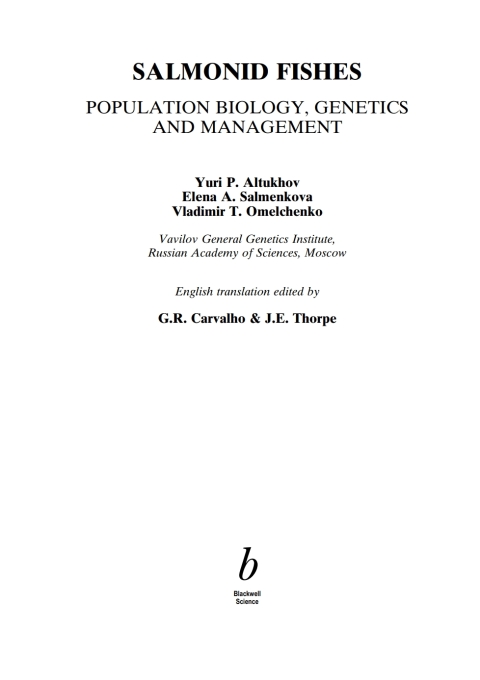 SALMONID FISHES

POPULATION BIOLOGY, GENETICS AND MANAGEMENT

Yuri P. Altukhov
Elena A. Salmenkova
Vladimir T. Omelchenko

Vavilov General Genetics Institute, Russian Academy of Sciences, Moscow

English translation edited by

G.R. Carvalho & J.E. Thorpe

b

Blackwell Science